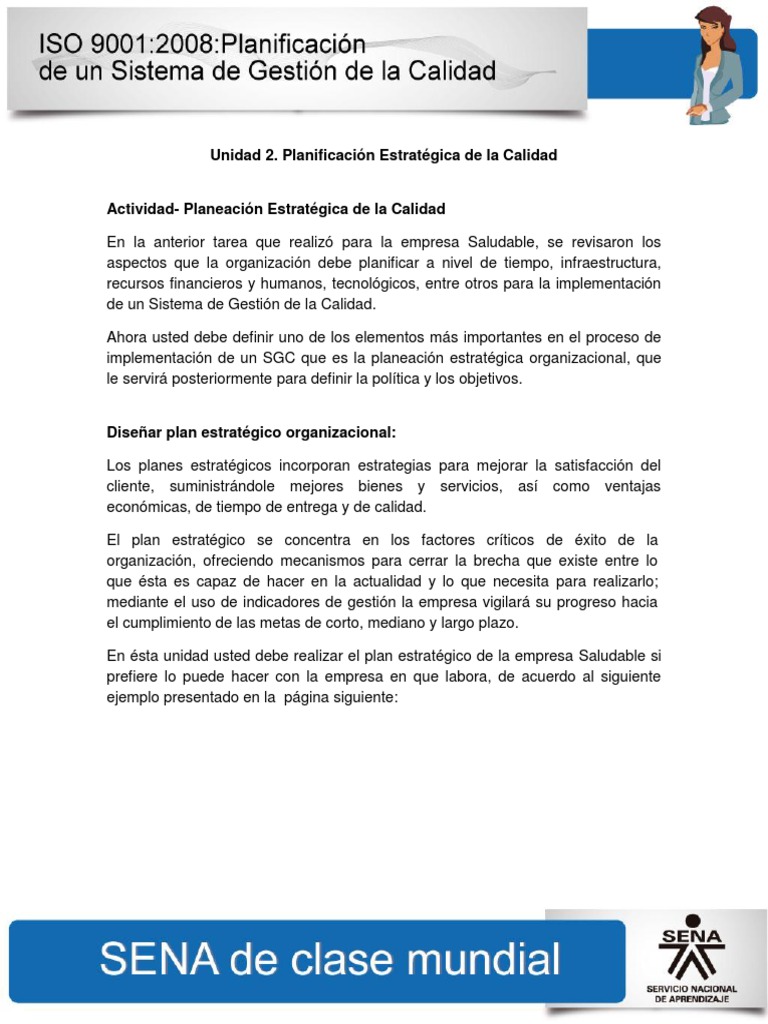 ISO 9001:2008:Planificación de un Sistema de Gestión de la Calidad

Unidad 2. Planificación Estratégica de la Calidad

Actividad- Planeación Estratégica de la Calidad

En la anterior tarea que realizó para la empresa Saludable, se revisaron los aspectos que la organización debe planificar a nivel de tiempo, infraestructura, recursos financieros y humanos, tecnológicos, entre otros para la implementación de un Sistema de Gestión de la Calidad.

Ahora usted debe definir uno de los elementos más importantes en el proceso de implementación de un SGC que es la planeación estratégica organizacional, que le servirá posteriormente para definir la política y los objetivos.

Diseñar plan estratégico organizacional:

Los planes estratégicos incorporan estrategias para mejorar la satisfacción del cliente, suministrándole mejores bienes y servicios, así como ventajas económicas, de tiempo de entrega y de calidad.

El plan estratégico se concentra en los factores críticos de éxito de la organización, ofreciendo mecanismos para cerrar la brecha que existe entre lo que ésta es capaz de hacer en la actualidad y lo que necesita para realizarlo; mediante el uso de indicadores de gestión la empresa vigilará su progreso hacia el cumplimiento de las metas de corto, mediano y largo plazo.

En ésta unidad usted debe realizar el plan estratégico de la empresa Saludable si prefiere lo puede hacer con la empresa en que labora, de acuerdo al siguiente ejemplo presentado en la página siguiente:

SENA de clase mundial

SENA
SERVICIO NACIONAL DE APRENDIZAJE